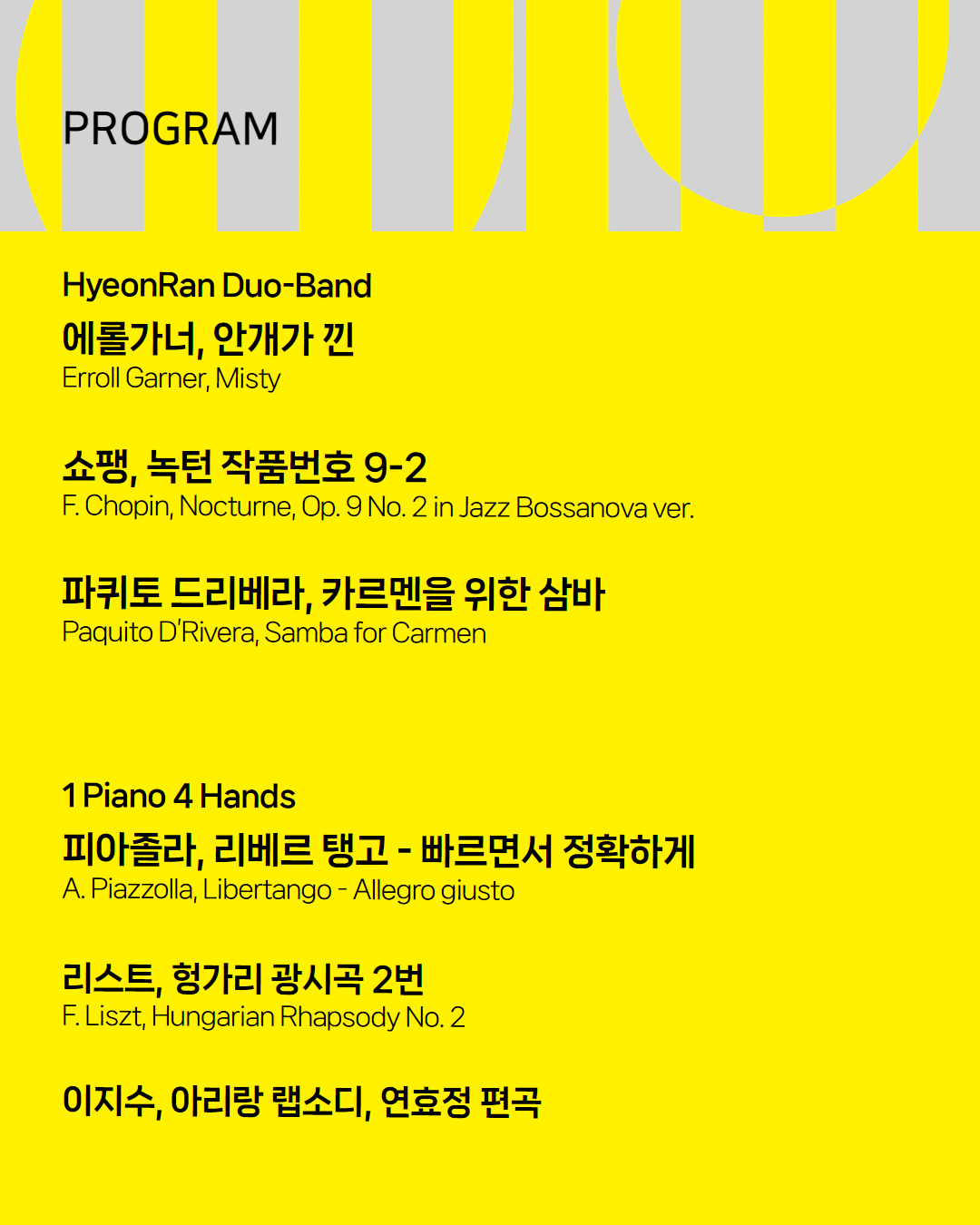 PROGRAM

HyeonRan Duo-Band

에롤가너, 안개가 낀
Erroll Garner, Misty

쇼팽, 녹턴 작품번호 9-2
F. Chopin, Nocturne, Op. 9 No. 2 in Jazz Bossanova ver.

파퀴토 드리베라, 카르멘을 위한 삼바
Paquito D'Rivera, Samba for Carmen

1 Piano 4 Hands

피아졸라, 리베르 탱고 - 빠르면서 정확하게
A. Piazzolla, Libertango - Allegro giusto

리스트, 헝가리 광시곡 2번
F. Liszt, Hungarian Rhapsody No. 2

이지수, 아리랑 랩소디, 연효정 편곡